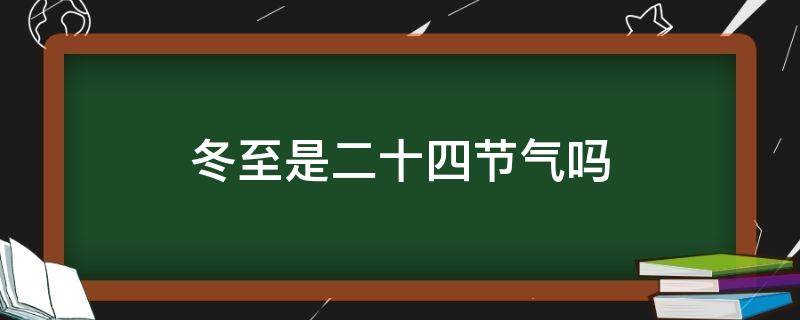 冬至是二十四节气吗